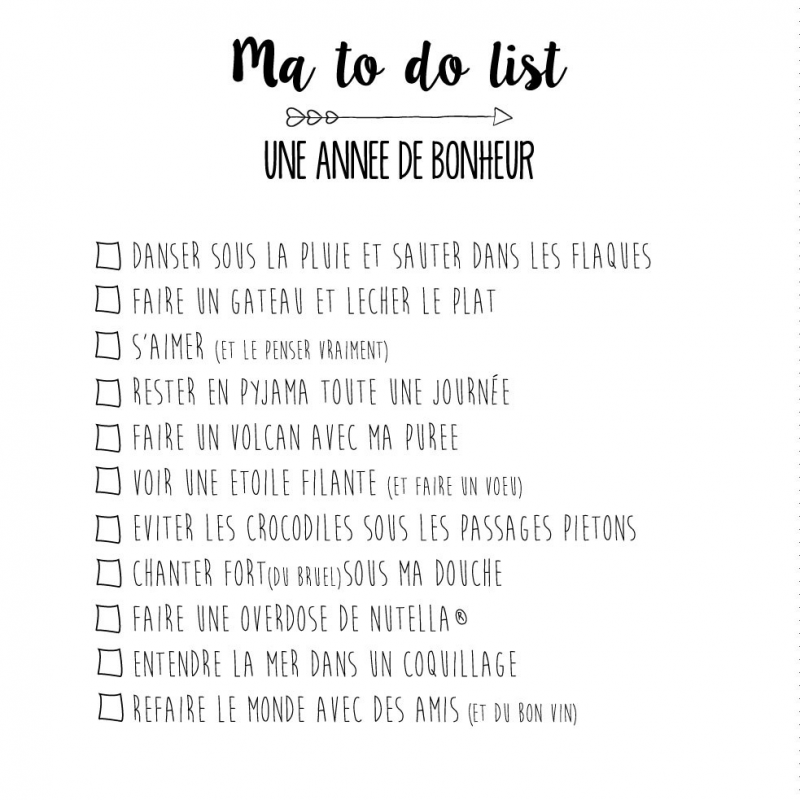 Ma to do list

UNE ANNEE DE BONHEUR

☐ DANSER SOUS LA PLUIE ET SAUTER DANS LES FLAQUES
☐ FAIRE UN GATEAU ET LECHER LE PLAT
☐ S'AIMER (ET LE PENSER VRAIMENT)
☐ RESTER EN PYJAMA TOUTE UNE JOURNÉE
☐ FAIRE UN VOLCAN AVEC MA PUREE
☐ VOIR UNE ETOILE FILANTE (ET FAIRE UN VOEU)
☐ EVITER LES CROCODILES SOUS LES PASSAGES PIETONS
☐ CHANTER FORT(DU BRUEL)SOUS MA DOUCHE
☐ FAIRE UNE OVERDOSE DE NUTELLA®
☐ ENTENDRE LA MER DANS UN COQUILLAGE
☐ REFAIRE LE MONDE AVEC DES AMIS (ET DU BON VIN)